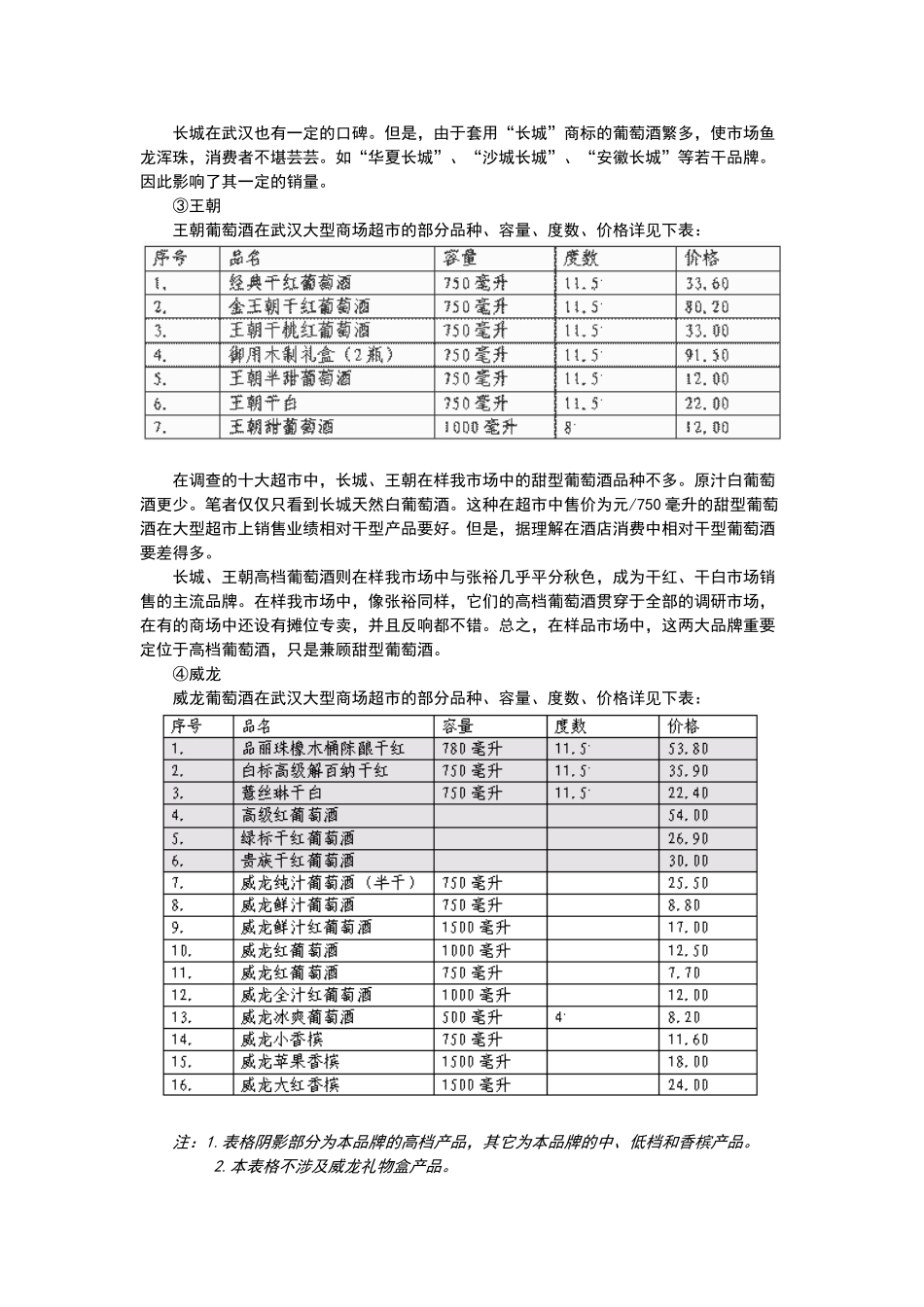 长城在武汉也有一定的口碑。但是，由于套用“长城”商标的葡萄酒繁多，使市场鱼龙浑珠，消费者不堪芸芸。如“华夏长城”、“沙城长城”、“安徽长城”等若干品牌。因此影响了其一定的销量。

③王朝

王朝葡萄酒在武汉大型商场超市的部分品种、容量、度数、价格详见下表：

| 序号 | 品名 | 容量 | 度数 | 价格 |
|---|---|---|---|---|
| 1. | 经典干红葡萄酒 | 750毫升 | 11.5° | 33.60 |
| 2. | 金王朝干红葡萄酒 | 750毫升 | 11.5° | 80.20 |
| 3. | 王朝干桃红葡萄酒 | 750毫升 | 11.5° | 33.00 |
| 4. | 御用木制礼盒（2瓶） | 750毫升 | 11.5° | 91.50 |
| 5. | 王朝半甜葡萄酒 | 750毫升 | 11.5° | 12.00 |
| 6. | 王朝干白 | 750毫升 | 11.5° | 22.00 |
| 7. | 王朝甜葡萄酒 | 1000毫升 | 8° | 12.00 |

在调查的十大超市中，长城、王朝在样我市场中的甜型葡萄酒品种不多。原汁白葡萄酒更少。笔者仅仅只看到长城天然白葡萄酒。这种在超市中售价为元/750毫升的甜型葡萄酒在大型超市上销售业绩相对干型产品要好。但是，据理解在酒店消费中相对干型葡萄酒要差得多。

长城、王朝高档葡萄酒则在样我市场中与张裕几乎平分秋色，成为干红、干白市场销售的主流品牌。在样我市场中，像张裕同样，它们的高档葡萄酒贯穿于全部的调研市场，在有的商场中还设有摊位专卖，并且反响都不错。总之，在样品市场中，这两大品牌重要定位于高档葡萄酒，只是兼顾甜型葡萄酒。

④威龙

威龙葡萄酒在武汉大型商场超市的部分品种、容量、度数、价格详见下表：

| 序号 | 品名 | 容量 | 度数 | 价格 |
|---|---|---|---|---|
| 1. | 品丽珠橡木桶陈酿干红 | 780毫升 | 11.5° | 53.80 |
| 2. | 白标高级解百纳干红 | 750毫升 | 11.5° | 35.90 |
| 3. | 薏丝琳干白 | 750毫升 | 11.5° | 22.40 |
| 4. | 高级红葡萄酒 | | | 54.00 |
| 5. | 绿标干红葡萄酒 | | | 26.90 |
| 6. | 贵族干红葡萄酒 | | | 30.00 |
| 7. | 威龙纯汁葡萄酒（半干） | 750毫升 | | 25.50 |
| 8. | 威龙鲜汁葡萄酒 | 750毫升 | | 8.80 |
| 9. | 威龙鲜汁红葡萄酒 | 1500毫升 | | 17.00 |
| 10. | 威龙红葡萄酒 | 1000毫升 | | 12.50 |
| 11. | 威龙红葡萄酒 | 750毫升 | | 7.70 |
| 12. | 威龙全汁红葡萄酒 | 1000毫升 | | 12.00 |
| 13. | 威龙冰爽葡萄酒 | 500毫升 | 4° | 8.20 |
| 14. | 威龙小香槟 | 750毫升 | | 11.60 |
| 15. | 威龙苹果香槟 | 1500毫升 | | 18.00 |
| 16. | 威龙大红香槟 | 1500毫升 | | 24.00 |

注：1.表格阴影部分为本品牌的高档产品，其它为本品牌的中、低档和香槟产品。
2.本表格不涉及威龙礼物盒产品。